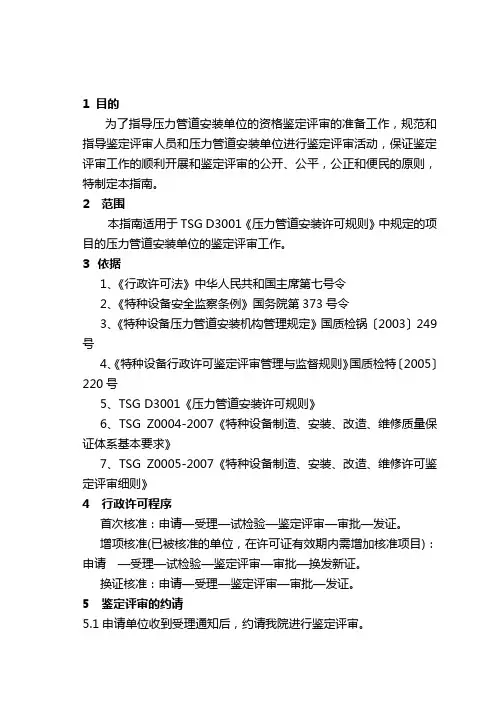 1 目的

为了指导压力管道安装单位的资格鉴定评审的准备工作，规范和指导鉴定评审人员和压力管道安装单位进行鉴定评审活动，保证鉴定评审工作的顺利开展和鉴定评审的公开、公平，公正和便民的原则，特制定本指南。

2 范围

本指南适用于 TSG D3001《压力管道安装许可规则》中规定的项目的压力管道安装单位的鉴定评审工作。

3 依据

1、《行政许可法》中华人民共和国主席第七号令

2、《特种设备安全监察条例》国务院第 373 号令

3、《特种设备压力管道安装机构管理规定》国质检锅〔2003〕249 号

4、《特种设备行政许可鉴定评审管理与监督规则》国质检特〔2005〕220 号

5、TSG D3001《压力管道安装许可规则》

6、TSG Z0004-2007《特种设备制造、安装、改造、维修质量保证体系基本要求》

7、TSG Z0005-2007《特种设备制造、安装、改造、维修许可鉴定评审细则》

4 行政许可程序

首次核准：申请—受理—试检验—鉴定评审—审批—发证。

增项核准(已被核准的单位，在许可证有效期内需增加核准项目)：申请 —受理—试检验—鉴定评审—审批—换发新证。

换证核准：申请—受理—鉴定评审—审批—发证。

5 鉴定评审的约请

5.1 申请单位收到受理通知后，约请我院进行鉴定评审。